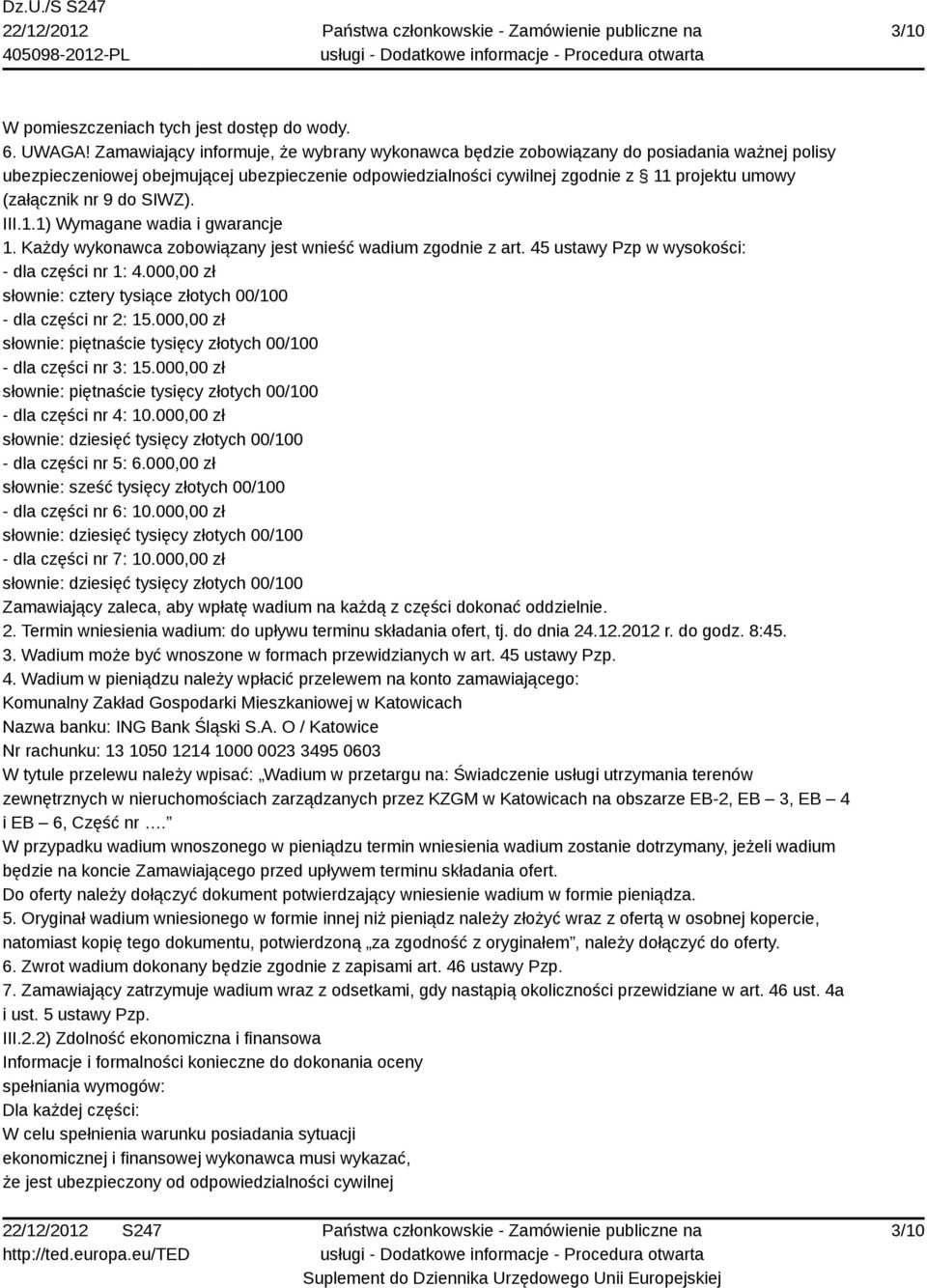 Dz.U./S S247
22/12/2012
405098-2012-PL

Państwa członkowskie - Zamówienie publiczne na usługi - Dodatkowe informacje - Procedura otwarta

3/10

W pomieszczeniach tych jest dostęp do wody.
6. UWAGA! Zamawiający informuje, że wybrany wykonawca będzie zobowiązany do posiadania ważnej polisy ubezpieczeniowej obejmującej ubezpieczenie odpowiedzialności cywilnej zgodnie z § 11 projektu umowy (załącznik nr 9 do SIWZ).
III.1.1) Wymagane wadia i gwarancje
1. Każdy wykonawca zobowiązany jest wnieść wadium zgodnie z art. 45 ustawy Pzp w wysokości:
- dla części nr 1: 4.000,00 zł
słownie: cztery tysiące złotych 00/100
- dla części nr 2: 15.000,00 zł
słownie: piętnaście tysięcy złotych 00/100
- dla części nr 3: 15.000,00 zł
słownie: piętnaście tysięcy złotych 00/100
- dla części nr 4: 10.000,00 zł
słownie: dziesięć tysięcy złotych 00/100
- dla części nr 5: 6.000,00 zł
słownie: sześć tysięcy złotych 00/100
- dla części nr 6: 10.000,00 zł
słownie: dziesięć tysięcy złotych 00/100
- dla części nr 7: 10.000,00 zł
słownie: dziesięć tysięcy złotych 00/100
Zamawiający zaleca, aby wpłatę wadium na każdą z części dokonać oddzielnie.
2. Termin wniesienia wadium: do upływu terminu składania ofert, tj. do dnia 24.12.2012 r. do godz. 8:45.
3. Wadium może być wnoszone w formach przewidzianych w art. 45 ustawy Pzp.
4. Wadium w pieniądzu należy wpłacić przelewem na konto zamawiającego:
Komunalny Zakład Gospodarki Mieszkaniowej w Katowicach
Nazwa banku: ING Bank Śląski S.A. O / Katowice
Nr rachunku: 13 1050 1214 1000 0023 3495 0603
W tytule przelewu należy wpisać: „Wadium w przetargu na: Świadczenie usługi utrzymania terenów zewnętrznych w nieruchomościach zarządzanych przez KZGM w Katowicach na obszarze EB-2, EB – 3, EB – 4 i EB – 6, Część nr ….”
W przypadku wadium wnoszonego w pieniądzu termin wniesienia wadium zostanie dotrzymany, jeżeli wadium będzie na koncie Zamawiającego przed upływem terminu składania ofert.
Do oferty należy dołączyć dokument potwierdzający wniesienie wadium w formie pieniądza.
5. Oryginał wadium wniesionego w formie innej niż pieniądz należy złożyć wraz z ofertą w osobnej kopercie, natomiast kopię tego dokumentu, potwierdzoną „za zgodność z oryginałem”, należy dołączyć do oferty.
6. Zwrot wadium dokonany będzie zgodnie z zapisami art. 46 ustawy Pzp.
7. Zamawiający zatrzymuje wadium wraz z odsetkami, gdy nastąpią okoliczności przewidziane w art. 46 ust. 4a i ust. 5 ustawy Pzp.
III.2.2) Zdolność ekonomiczna i finansowa
Informacje i formalności konieczne do dokonania oceny spełniania wymogów:
Dla każdej części:
W celu spełnienia warunku posiadania sytuacji ekonomicznej i finansowej wykonawca musi wykazać, że jest ubezpieczony od odpowiedzialności cywilnej

22/12/2012 S247
http://ted.europa.eu/TED

Państwa członkowskie - Zamówienie publiczne na usługi - Dodatkowe informacje - Procedura otwarta
Suplement do Dziennika Urzędowego Unii Europejskiej

3/10